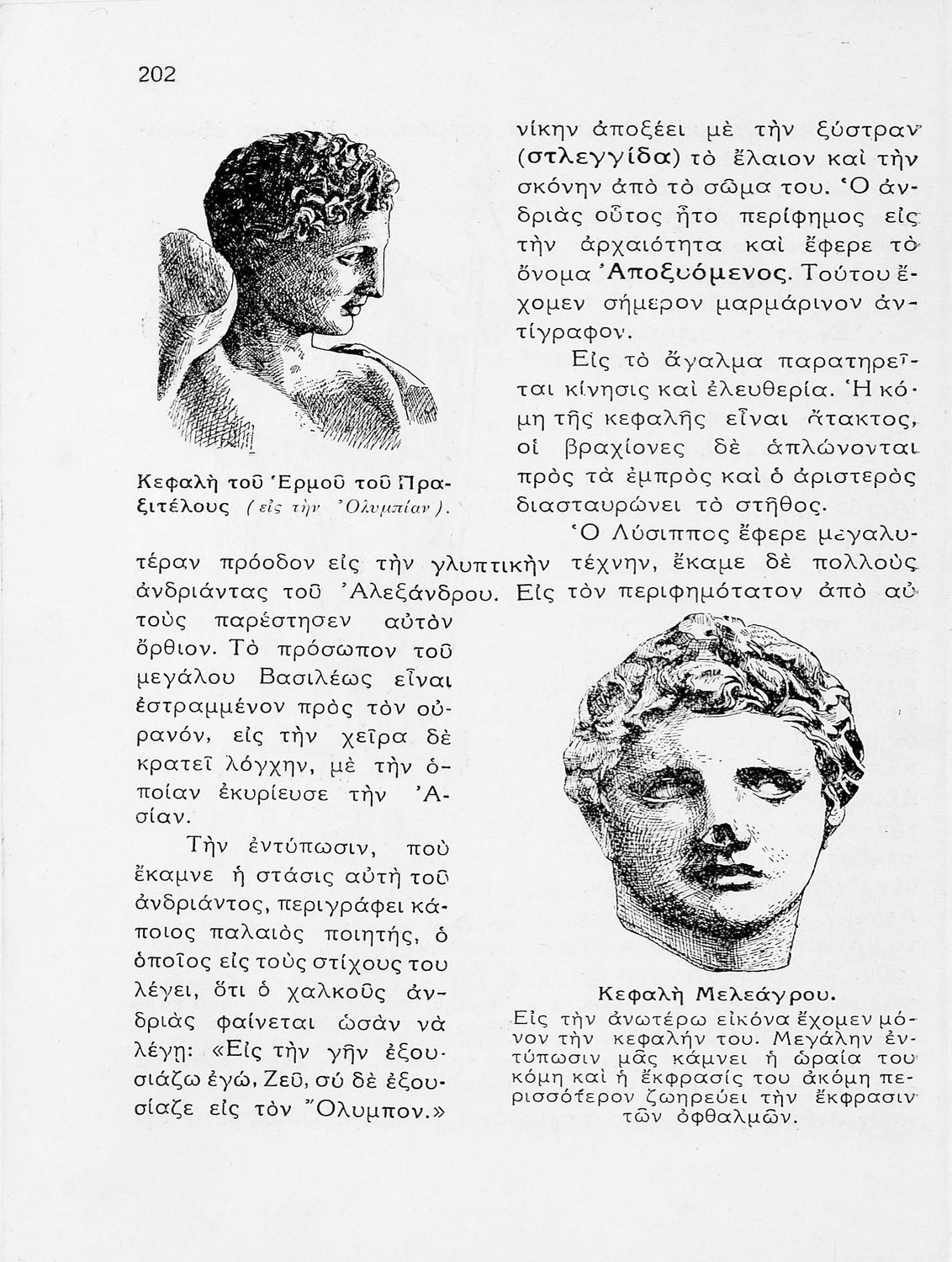 202

Κεφαλὴ τοῦ Ἑρμοῦ τοῦ Πραξιτέλους (εἰς τὴν Ὀλυμπίαν).

νίκην ἀποξέει μὲ τὴν ξύστραν (στλεγγίδα) τὸ ἔλαιον καὶ τὴν σκόνην ἀπὸ τὸ σῶμα του. Ὁ ἀνδριὰς οὗτος ἦτο περίφημος εἰς τὴν ἀρχαιότητα καὶ ἔφερε τὸ ὄνομα Ἀποξυόμενος. Τούτου ἔχομεν σήμερον μαρμάρινον ἀντίγραφον.

Εἰς τὸ ἄγαλμα παρατηρεῖται κίνησις καὶ ἐλευθερία. Ἡ κόμη τῆς κεφαλῆς εἶναι ἄτακτος, οἱ βραχίονες δὲ ἁπλώνονται πρὸς τὰ ἐμπρὸς καὶ ὁ ἀριστερὸς διασταυρώνει τὸ στῆθος.

Ὁ Λύσιππος ἔφερε μεγαλυτέραν πρόοδον εἰς τὴν γλυπτικὴν τέχνην, ἔκαμε δὲ πολλοὺς ἀνδριάντας τοῦ Ἀλεξάνδρου. Εἰς τὸν περιφημότατον ἀπὸ αὐτοὺς παρέστησεν αὐτὸν ὄρθιον. Τὸ πρόσωπον τοῦ μεγάλου Βασιλέως εἶναι ἐστραμμένον πρὸς τὸν οὐρανόν, εἰς τὴν χεῖρα δὲ κρατεῖ λόγχην, μὲ τὴν ὁποίαν ἐκυρίευσε τὴν Ἀσίαν.

Τὴν ἐντύπωσιν, ποὺ ἔκαμνε ἡ στάσις αὐτὴ τοῦ ἀνδριάντος, περιγράφει κάποιος παλαιὸς ποιητής, ὁ ὁποῖος εἰς τοὺς στίχους του λέγει, ὅτι ὁ χαλκοῦς ἀνδριὰς φαίνεται ὡσὰν νὰ λέγῃ: «Εἰς τὴν γῆν ἐξουσιάζω ἐγώ, Ζεῦ, σὺ δὲ ἐξουσίαζε εἰς τὸν Ὄλυμπον.»

Κεφαλὴ Μελεάγρου.
Εἰς τὴν ἀνωτέρω εἰκόνα ἔχομεν μόνον τὴν κεφαλήν του. Μεγάλην ἐντύπωσιν μᾶς κάμνει ἡ ὡραία του κόμη καὶ ἡ ἔκφρασίς του ἀκόμη περισσότερον ζωηρεύει τὴν ἔκφρασιν τῶν ὀφθαλμῶν.